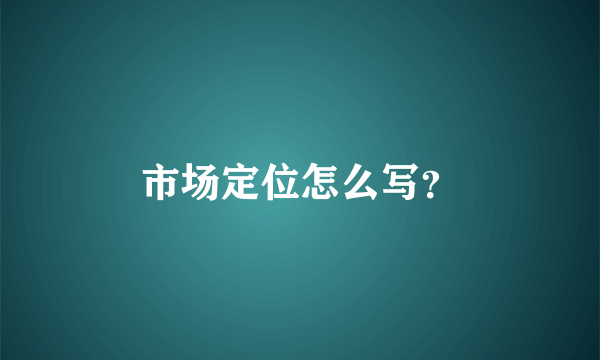 市场定位怎么写?